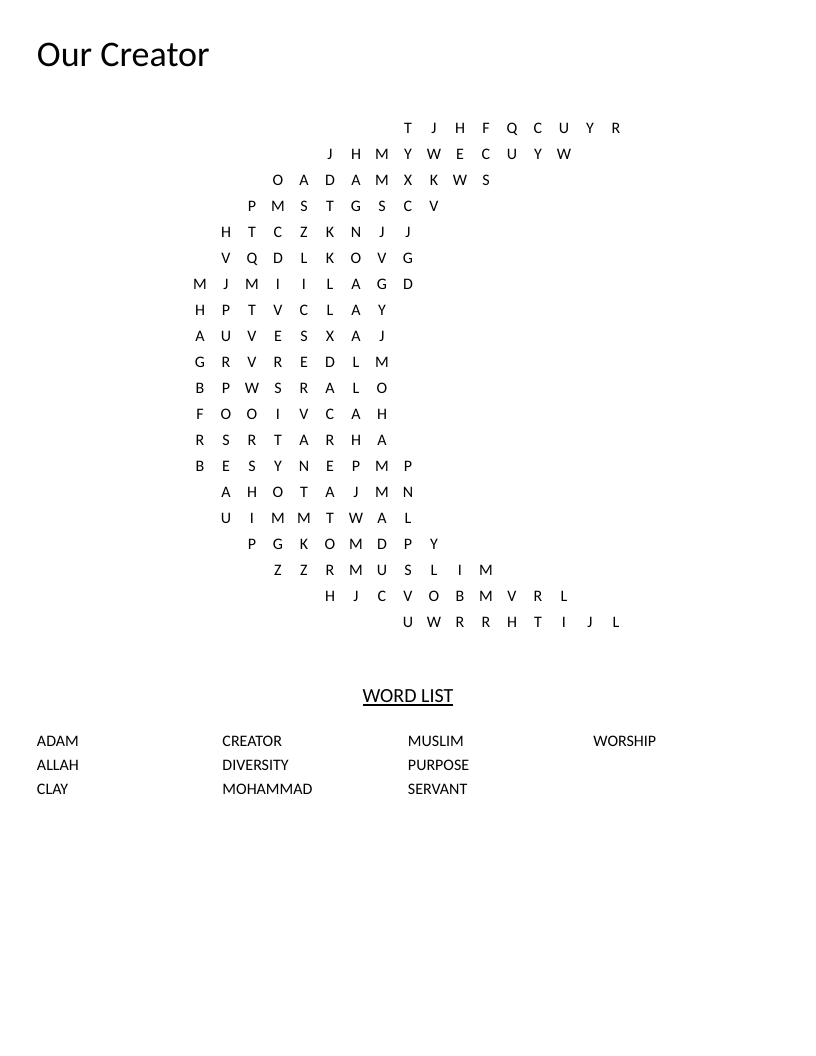 Our Creator

T J H F Q C U Y R
J H M Y W E C U Y W
O A D A M X K W S
P M S T G S C V
H T C Z K N J J
V Q D L K O V G
M J M I I L A G D
H P T V C L A Y
A U V E S X A J
G R V R E D L M
B P W S R A L O
F O O I V C A H
R S R T A R H A
B E S Y N E P M P
A H O T A J M N
U I M M T W A L
P G K O M D P Y
Z Z R M U S L I M
H J C V O B M V R L
U W R R H T I J L

WORD LIST

ADAM
ALLAH
CLAY

CREATOR
DIVERSITY
MOHAMMAD

MUSLIM
PURPOSE
SERVANT

WORSHIP